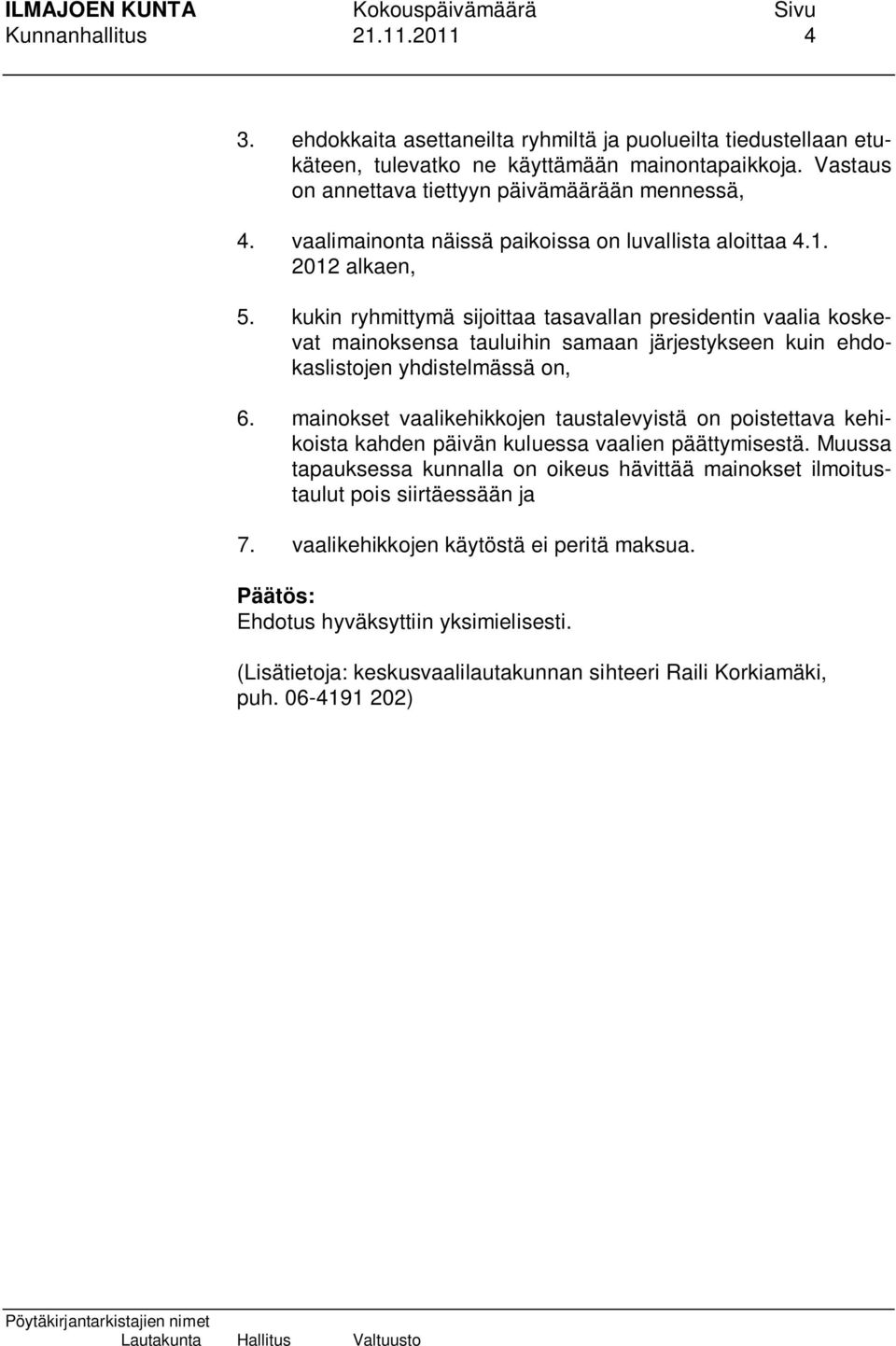 ILMAJOEN KUNTA Kokouspäivämäärä Sivu
Kunnanhallitus 21.11.2011 4

3. ehdokkaita asettaneilta ryhmiltä ja puolueilta tiedustellaan etukäteen, tulevatko ne käyttämään mainontapaikkoja. Vastaus on annettava tiettyyn päivämäärään mennessä,

4. vaalimainonta näissä paikoissa on luvallista aloittaa 4.1. 2012 alkaen,

5. kukin ryhmittymä sijoittaa tasavallan presidentin vaalia koskevat mainoksensa tauluihin samaan järjestykseen kuin ehdokaslistojen yhdistelmässä on,

6. mainokset vaalikehikkojen taustalevyistä on poistettava kehikoista kahden päivän kuluessa vaalien päättymisestä. Muussa tapauksessa kunnalla on oikeus hävittää mainokset ilmoitustaulut pois siirtäessään ja

7. vaalikehikkojen käytöstä ei peritä maksua.

Päätös:
Ehdotus hyväksyttiin yksimielisesti.

(Lisätietoja: keskusvaalilautakunnan sihteeri Raili Korkiamäki, puh. 06-4191 202)

Pöytäkirjantarkistajien nimet
Lautakunta Hallitus Valtuusto